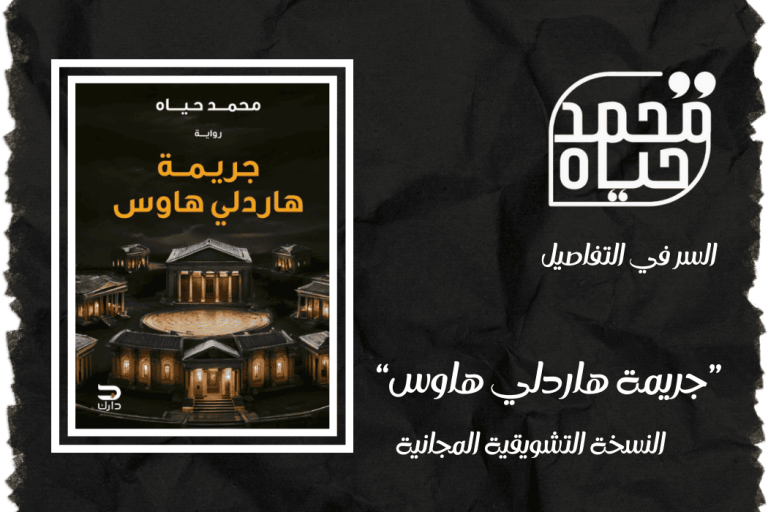 محمد حياه
رواية
جريمة هاردلي هاوس
دارك

محمد حياه
السر في التفاصيل
"جريمة هاردلي هاوس"
النسخة التشويقية المجانية